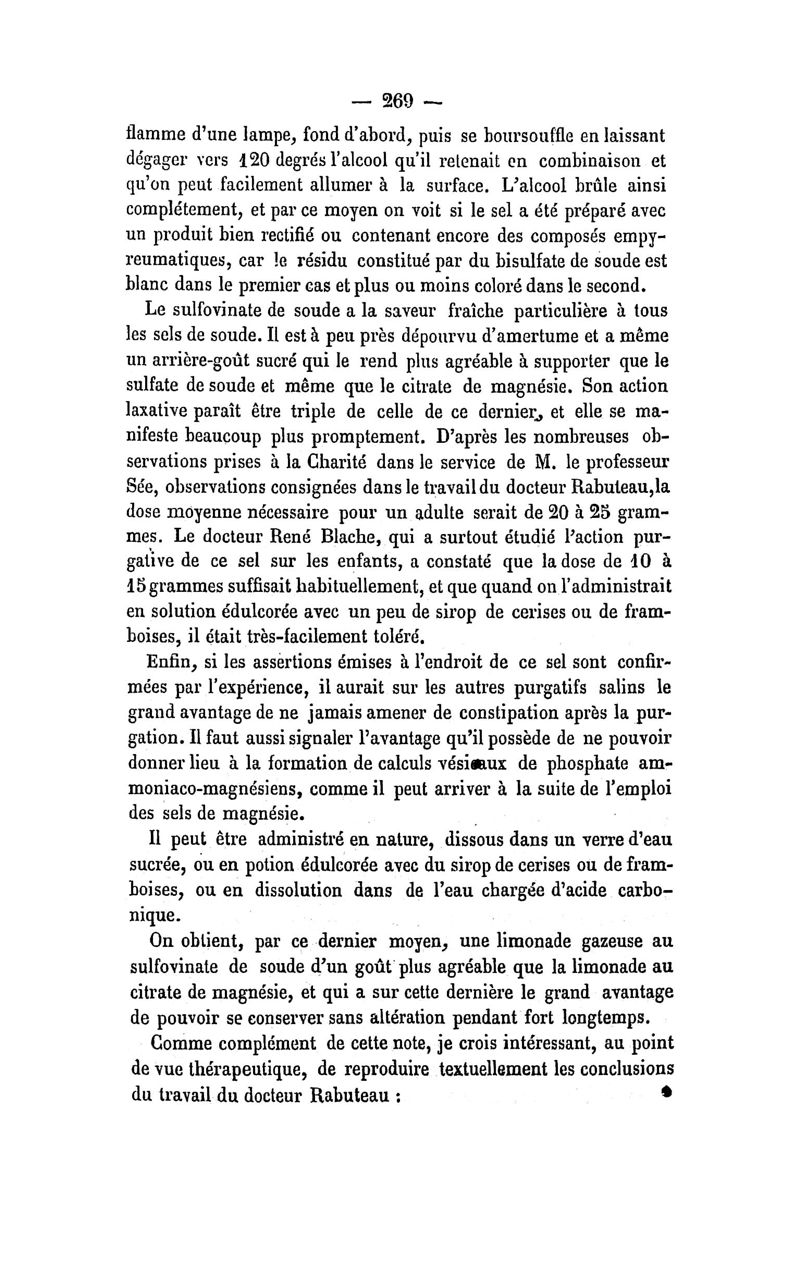 — 269 —

flamme d'une lampe, fond d'abord, puis se boursouffle en laissant dégager vers 120 degrés l'alcool qu'il retenait en combinaison et qu'on peut facilement allumer à la surface. L'alcool brûle ainsi complétement, et par ce moyen on voit si le sel a été préparé avec un produit bien rectifié ou contenant encore des composés empyreumatiques, car le résidu constitué par du bisulfate de soude est blanc dans le premier cas et plus ou moins coloré dans le second.

Le sulfovinate de soude a la saveur fraîche particulière à tous les sels de soude. Il est à peu près dépourvu d'amertume et a même un arrière-goût sucré qui le rend plus agréable à supporter que le sulfate de soude et même que le citrate de magnésie. Son action laxative paraît être triple de celle de ce dernier, et elle se manifeste beaucoup plus promptement. D'après les nombreuses observations prises à la Charité dans le service de M. le professeur Sée, observations consignées dans le travail du docteur Rabuteau, la dose moyenne nécessaire pour un adulte serait de 20 à 25 grammes. Le docteur René Blache, qui a surtout étudié l'action purgative de ce sel sur les enfants, a constaté que la dose de 10 à 15 grammes suffisait habituellement, et que quand on l'administrait en solution édulcorée avec un peu de sirop de cerises ou de framboises, il était très-facilement toléré.

Enfin, si les assertions émises à l'endroit de ce sel sont confirmées par l'expérience, il aurait sur les autres purgatifs salins le grand avantage de ne jamais amener de constipation après la purgation. Il faut aussi signaler l'avantage qu'il possède de ne pouvoir donner lieu à la formation de calculs vésicaux de phosphate ammoniaco-magnésiens, comme il peut arriver à la suite de l'emploi des sels de magnésie.

Il peut être administré en nature, dissous dans un verre d'eau sucrée, ou en potion édulcorée avec du sirop de cerises ou de framboises, ou en dissolution dans de l'eau chargée d'acide carbonique.

On obtient, par ce dernier moyen, une limonade gazeuse au sulfovinate de soude d'un goût plus agréable que la limonade au citrate de magnésie, et qui a sur cette dernière le grand avantage de pouvoir se conserver sans altération pendant fort longtemps.

Comme complément de cette note, je crois intéressant, au point de vue thérapeutique, de reproduire textuellement les conclusions du travail du docteur Rabuteau :